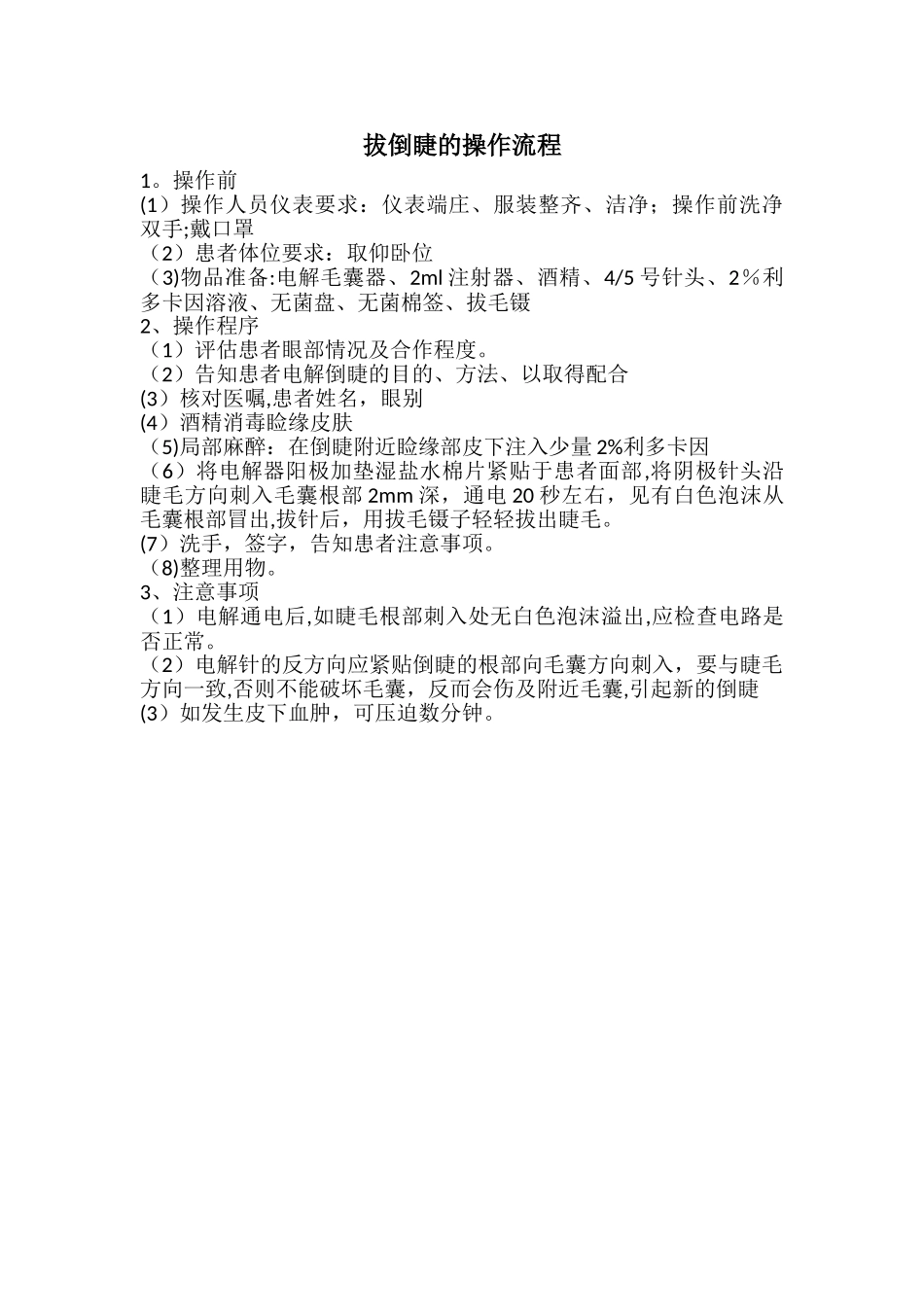 拔倒睫的操作流程

1。操作前

(1）操作人员仪表要求：仪表端庄、服装整齐、洁净；操作前洗净双手;戴口罩

（2）患者体位要求：取仰卧位

（3)物品准备:电解毛囊器、2ml 注射器、酒精、4/5 号针头、2％利多卡因溶液、无菌盘、无菌棉签、拔毛镊

2、操作程序

（1）评估患者眼部情况及合作程度。

（2）告知患者电解倒睫的目的、方法、以取得配合

(3）核对医嘱,患者姓名，眼别

(4）酒精消毒睑缘皮肤

（5)局部麻醉：在倒睫附近睑缘部皮下注入少量 2%利多卡因

（6）将电解器阳极加垫湿盐水棉片紧贴于患者面部,将阴极针头沿睫毛方向刺入毛囊根部 2mm 深，通电 20 秒左右，见有白色泡沫从毛囊根部冒出,拔针后，用拔毛镊子轻轻拔出睫毛。

(7）洗手，签字，告知患者注意事项。

（8)整理用物。

3、注意事项

（1）电解通电后,如睫毛根部刺入处无白色泡沫溢出,应检查电路是否正常。

（2）电解针的反方向应紧贴倒睫的根部向毛囊方向刺入，要与睫毛方向一致,否则不能破坏毛囊，反而会伤及附近毛囊,引起新的倒睫

(3）如发生皮下血肿，可压迫数分钟。